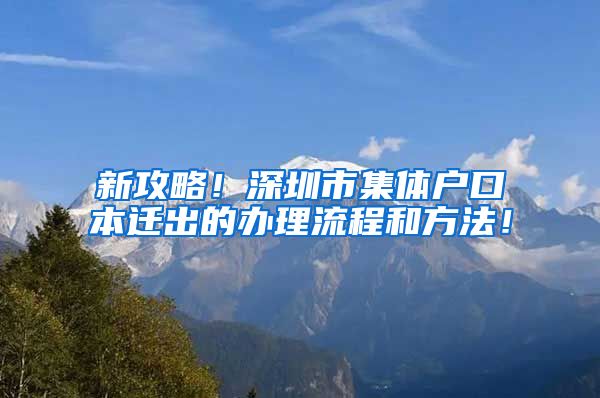 新攻略！深圳市集体户口本迁出的办理流程和方法！